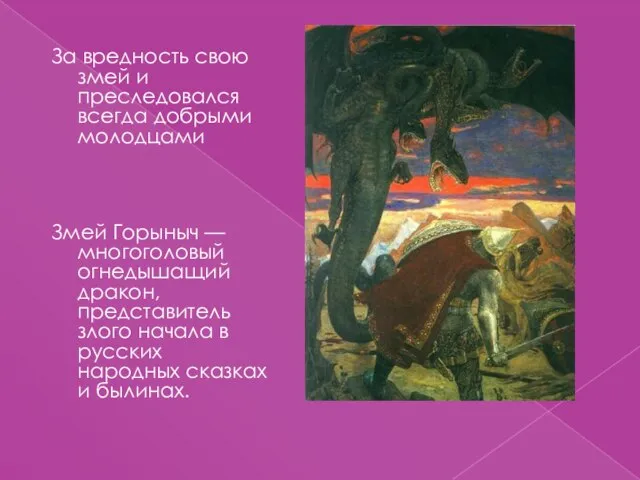 За вредность свою змей и преследовался всегда добрыми молодцами

Змей Горыныч — многоголовый огнедышащий дракон, представитель злого начала в русских народных сказках и былинах.